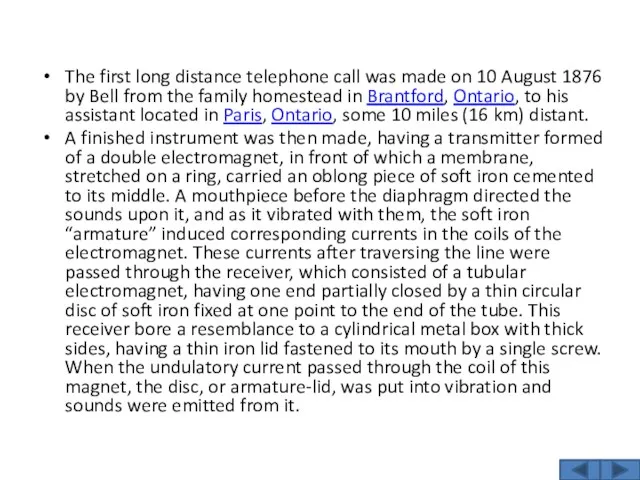 • The first long distance telephone call was made on 10 August 1876 by Bell from the family homestead in Brantford, Ontario, to his assistant located in Paris, Ontario, some 10 miles (16 km) distant.

• A finished instrument was then made, having a transmitter formed of a double electromagnet, in front of which a membrane, stretched on a ring, carried an oblong piece of soft iron cemented to its middle. A mouthpiece before the diaphragm directed the sounds upon it, and as it vibrated with them, the soft iron “armature” induced corresponding currents in the coils of the electromagnet. These currents after traversing the line were passed through the receiver, which consisted of a tubular electromagnet, having one end partially closed by a thin circular disc of soft iron fixed at one point to the end of the tube. This receiver bore a resemblance to a cylindrical metal box with thick sides, having a thin iron lid fastened to its mouth by a single screw. When the undulatory current passed through the coil of this magnet, the disc, or armature-lid, was put into vibration and sounds were emitted from it.